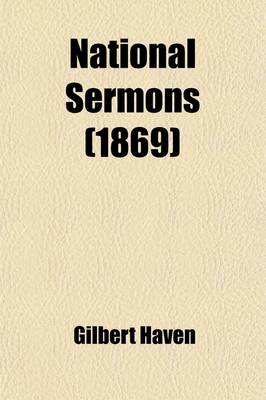 National Sermons (1869)

Gilbert Haven